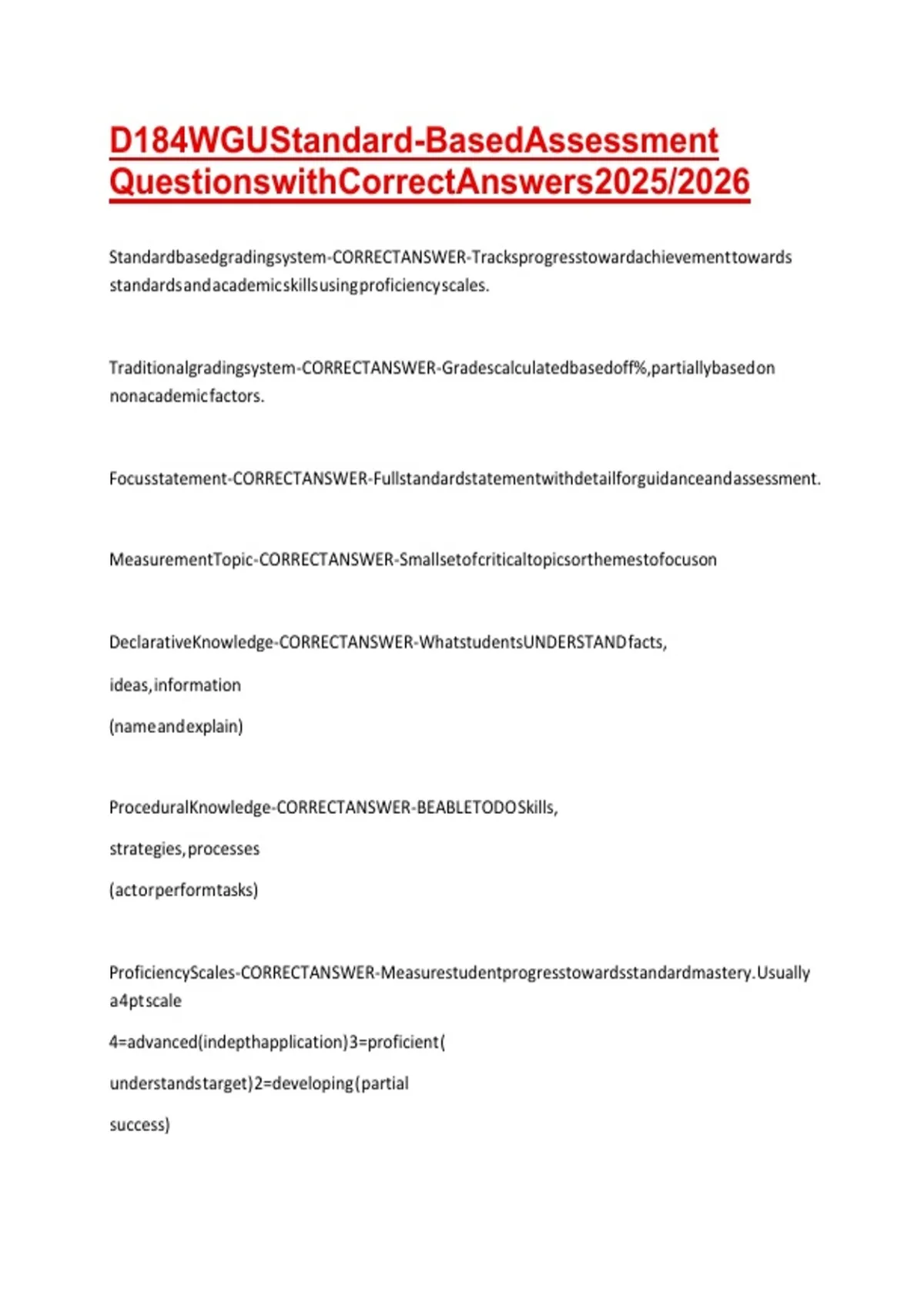 D184WGUStandard-BasedAssessment QuestionswithCorrectAnswers2025/2026

Standardbasedgradingsystem-CORRECTANSWER-Tracksprogresstowardachievementtowards standardsandacademicskillsusingproficiencyscales.

Traditionalgradingsystem-CORRECTANSWER-Gradescalculatedbasedoff%,partiallybasedon nonacademicfactors.

Focusstatement-CORRECTANSWER-Fullstandardstatementwithdetailforguidanceandassessment.

MeasurementTopic-CORRECTANSWER-Smallsetofcriticaltopicsorthemestofocuson

DeclarativeKnowledge-CORRECTANSWER-WhatstudentsUNDERSTANDfacts,

ideas,information

(nameandexplain)

ProceduralKnowledge-CORRECTANSWER-BEABLETODOSkills,

strategies,processes

(actorperformtasks)

ProficiencyScales-CORRECTANSWER-Measurestudentprogresstowardsstandardmastery.Usually a4ptscale

4=advanced(indepthapplication)3=proficient(

understandstarget)2=developing(partial

success)